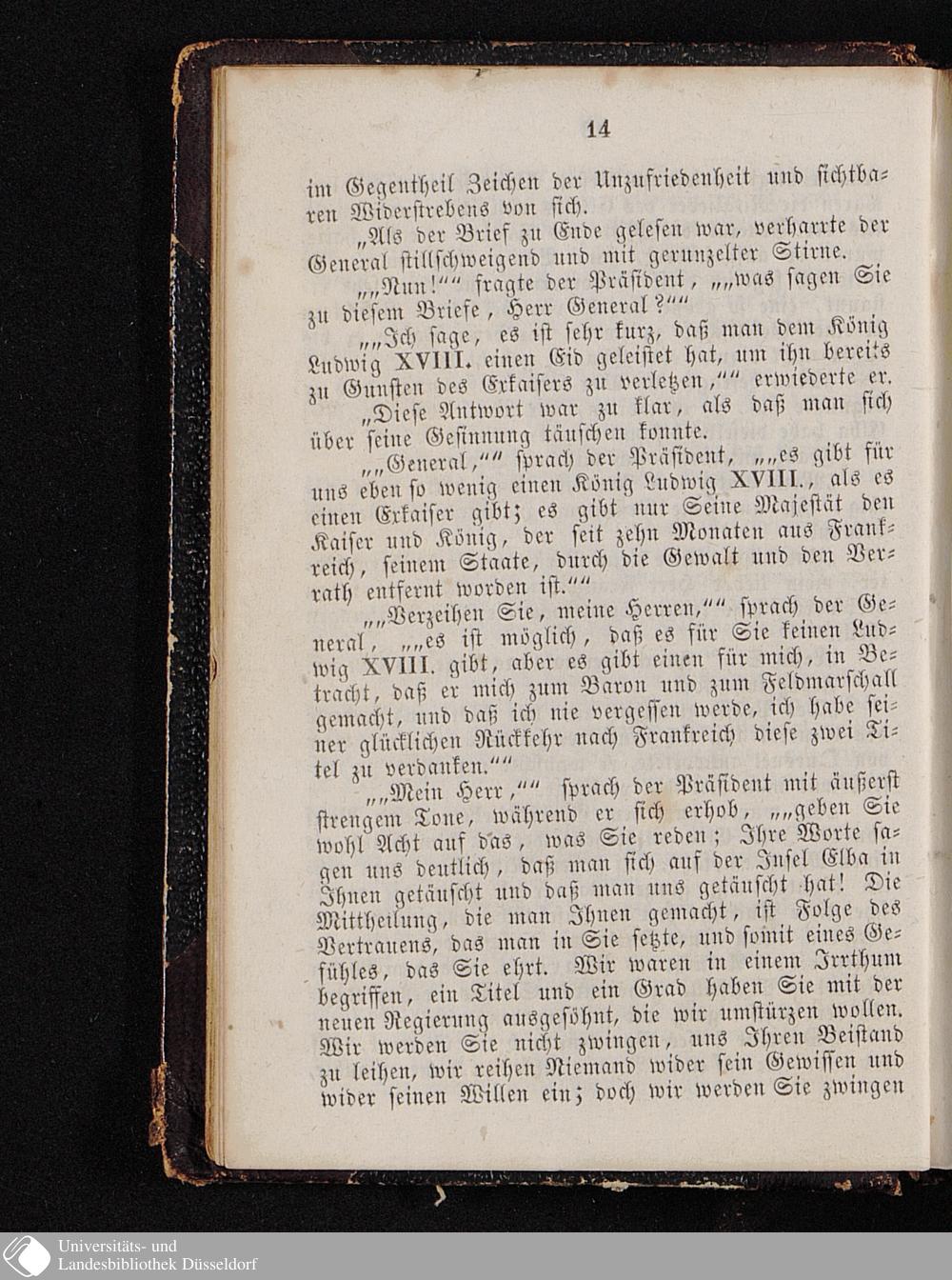 14

im Gegentheil Zeichen der Unzufriedenheit und sichtbaren Widerstrebens von sich.

„Als der Brief zu Ende gelesen war, verharrte der General stillschweigend und mit gerunzelter Stirne.

„„Nun!““ fragte der Präsident, „„was sagen Sie zu diesem Briefe, Herr General?““

„„Ich sage, es ist sehr kurz, daß man dem König Ludwig XVIII. einen Eid geleistet hat, um ihn bereits zu Gunsten des Exkaisers zu verletzen,““ erwiederte er.

„Diese Antwort war zu klar, als daß man sich über seine Gesinnung täuschen konnte.

„„General,““ sprach der Präsident, „„es gibt für uns eben so wenig einen König Ludwig XVIII., als es einen Exkaiser gibt; es gibt nur Seine Majestät den Kaiser und König, der seit zehn Monaten aus Frankreich, seinem Staate, durch die Gewalt und den Verrath entfernt worden ist.““

„„Verzeihen Sie, meine Herren,““ sprach der General, „„es ist möglich, daß es für Sie keinen Ludwig XVIII. gibt, aber es gibt einen für mich, in Betracht, daß er mich zum Baron und zum Feldmarschall gemacht, und daß ich nie vergessen werde, ich habe seiner glücklichen Rückkehr nach Frankreich diese zwei Titel zu verdanken.““

„„Mein Herr,““ sprach der Präsident mit äußerst strengem Tone, während er sich erhob, „„geben Sie wohl Acht auf das, was Sie reden; Ihre Worte sagen uns deutlich, daß man sich auf der Insel Elba in Ihnen getäuscht und daß man uns getäuscht hat! Die Mittheilung, die man Ihnen gemacht, ist Folge des Vertrauens, das man in Sie setzte, und somit eines Gefühles, das Sie ehrt. Wir waren in einem Irrthum begriffen, ein Titel und ein Grad haben Sie mit der neuen Regierung ausgesöhnt, die wir umstürzen wollen. Wir werden Sie nicht zwingen, uns Ihren Beistand zu leihen, wir reihen Niemand wider sein Gewissen und wider seinen Willen ein; doch wir werden Sie zwingen

Universitäts- und Landesbibliothek Düsseldorf